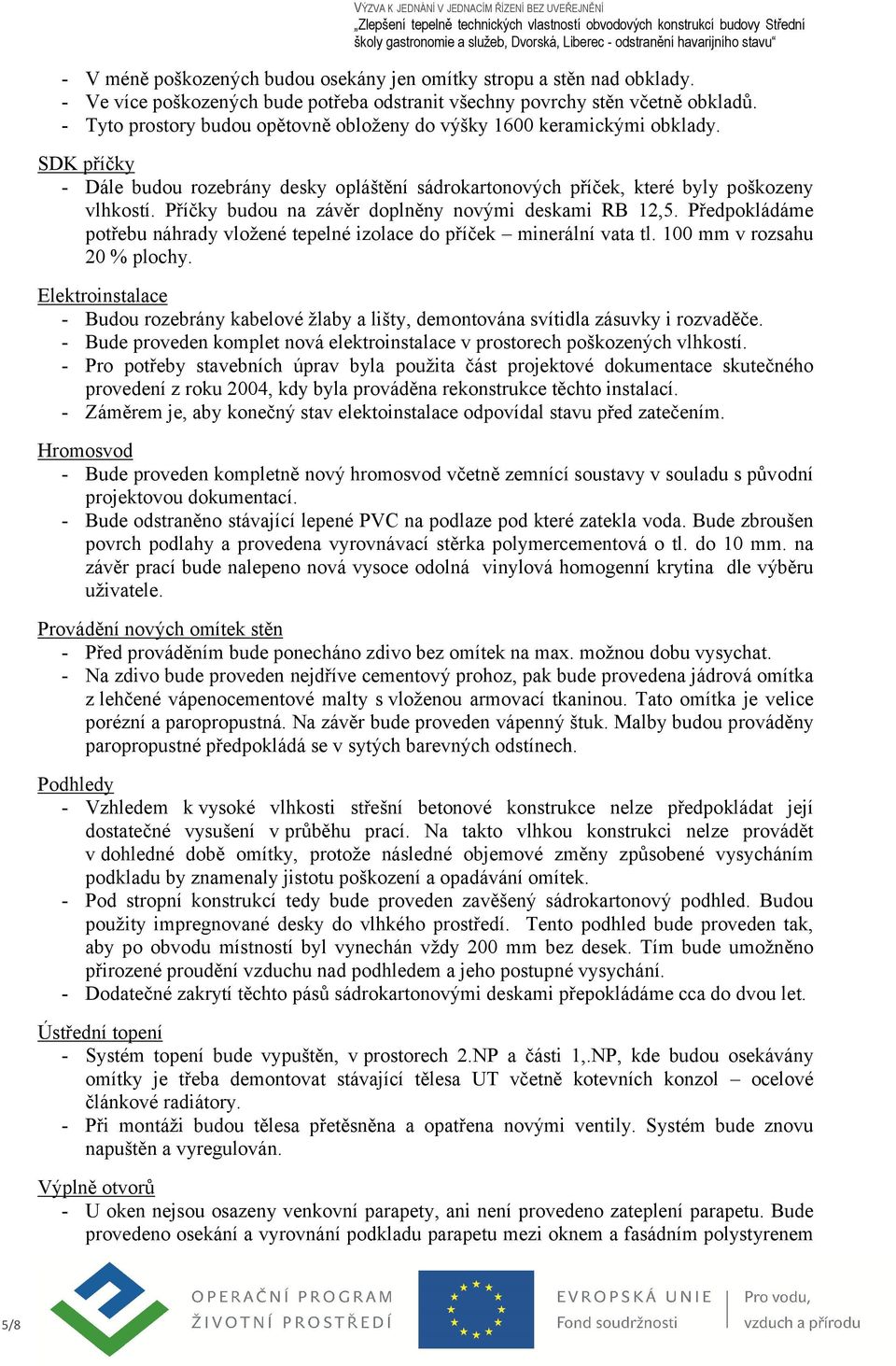 VÝZVA K JEDNÁNÍ V JEDNACÍM ŘÍZENÍ BEZ UVEŘEJNĚNÍ
„Zlepšení tepelně technických vlastností obvodových konstrukcí budovy Střední školy gastronomie a služeb, Dvorská, Liberec - odstranění havarijního stavu“

- V méně poškozených budou osekány jen omítky stropu a stěn nad obklady.
- Ve více poškozených bude potřeba odstranit všechny povrchy stěn včetně obkladů.
- Tyto prostory budou opětovně obloženy do výšky 1600 keramickými obklady.

SDK příčky
- Dále budou rozebrány desky opláštění sádrokartonových příček, které byly poškozeny vlhkostí. Příčky budou na závěr doplněny novými deskami RB 12,5. Předpokládáme potřebu náhrady vložené tepelné izolace do příček – minerální vata tl. 100 mm v rozsahu 20 % plochy.

Elektroinstalace
- Budou rozebrány kabelové žlaby a lišty, demontována svítidla zásuvky i rozvaděče.
- Bude proveden komplet nová elektroinstalace v prostorech poškozených vlhkostí.
- Pro potřeby stavebních úprav byla použita část projektové dokumentace skutečného provedení z roku 2004, kdy byla prováděna rekonstrukce těchto instalací.
- Záměrem je, aby konečný stav elektoinstalace odpovídal stavu před zatečením.

Hromosvod
- Bude proveden kompletně nový hromosvod včetně zemnící soustavy v souladu s původní projektovou dokumentací.
- Bude odstraněno stávající lepené PVC na podlaze pod které zatekla voda. Bude zbroušen povrch podlahy a provedena vyrovnávací stěrka polymercementová o tl. do 10 mm. na závěr prací bude nalepeno nová vysoce odolná vinylová homogenní krytina dle výběru uživatele.

Provádění nových omítek stěn
- Před prováděním bude ponecháno zdivo bez omítek na max. možnou dobu vysychat.
- Na zdivo bude proveden nejdříve cementový prohoz, pak bude provedena jádrová omítka z lehčené vápenocementové malty s vloženou armovací tkaninou. Tato omítka je velice porézní a paropropustná. Na závěr bude proveden vápenný štuk. Malby budou prováděny paropropustné předpokládá se v sytých barevných odstínech.

Podhledy
- Vzhledem k vysoké vlhkosti střešní betonové konstrukce nelze předpokládat její dostatečné vysušení v průběhu prací. Na takto vlhkou konstrukci nelze provádět v dohledné době omítky, protože následné objemové změny způsobené vysycháním podkladu by znamenaly jistotu poškození a opadávání omítek.
- Pod stropní konstrukcí tedy bude proveden zavěšený sádrokartonový podhled. Budou použity impregnované desky do vlhkého prostředí. Tento podhled bude proveden tak, aby po obvodu místností byl vynechán vždy 200 mm bez desek. Tím bude umožněno přirozené proudění vzduchu nad podhledem a jeho postupné vysychání.
- Dodatečné zakrytí těchto pásů sádrokartonovými deskami přepokládáme cca do dvou let.

Ústřední topení
- Systém topení bude vypuštěn, v prostorech 2.NP a části 1,.NP, kde budou osekávány omítky je třeba demontovat stávající tělesa UT včetně kotevních konzol – ocelové článkové radiátory.
- Při montáži budou tělesa přetěsněna a opatřena novými ventily. Systém bude znovu napuštěn a vyregulován.

Výplně otvorů
- U oken nejsou osazeny venkovní parapety, ani není provedeno zateplení parapetu. Bude provedeno osekání a vyrovnání podkladu parapetu mezi oknem a fasádním polystyrenem

5/8

OPERAČNÍ PROGRAM ŽIVOTNÍ PROSTŘEDÍ
EVROPSKÁ UNIE Fond soudržnosti
Pro vodu, vzduch a přírodu